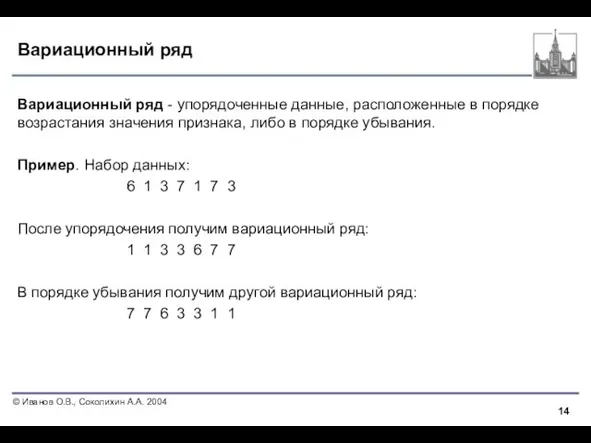 Вариационный ряд

Вариационный ряд - упорядоченные данные, расположенные в порядке возрастания значения признака, либо в порядке убывания.

Пример. Набор данных:

6 1 3 7 1 7 3

После упорядочения получим вариационный ряд:

1 1 3 3 6 7 7

В порядке убывания получим другой вариационный ряд:

7 7 6 3 3 1 1

© Иванов О.В., Соколихин А.А. 2004

14